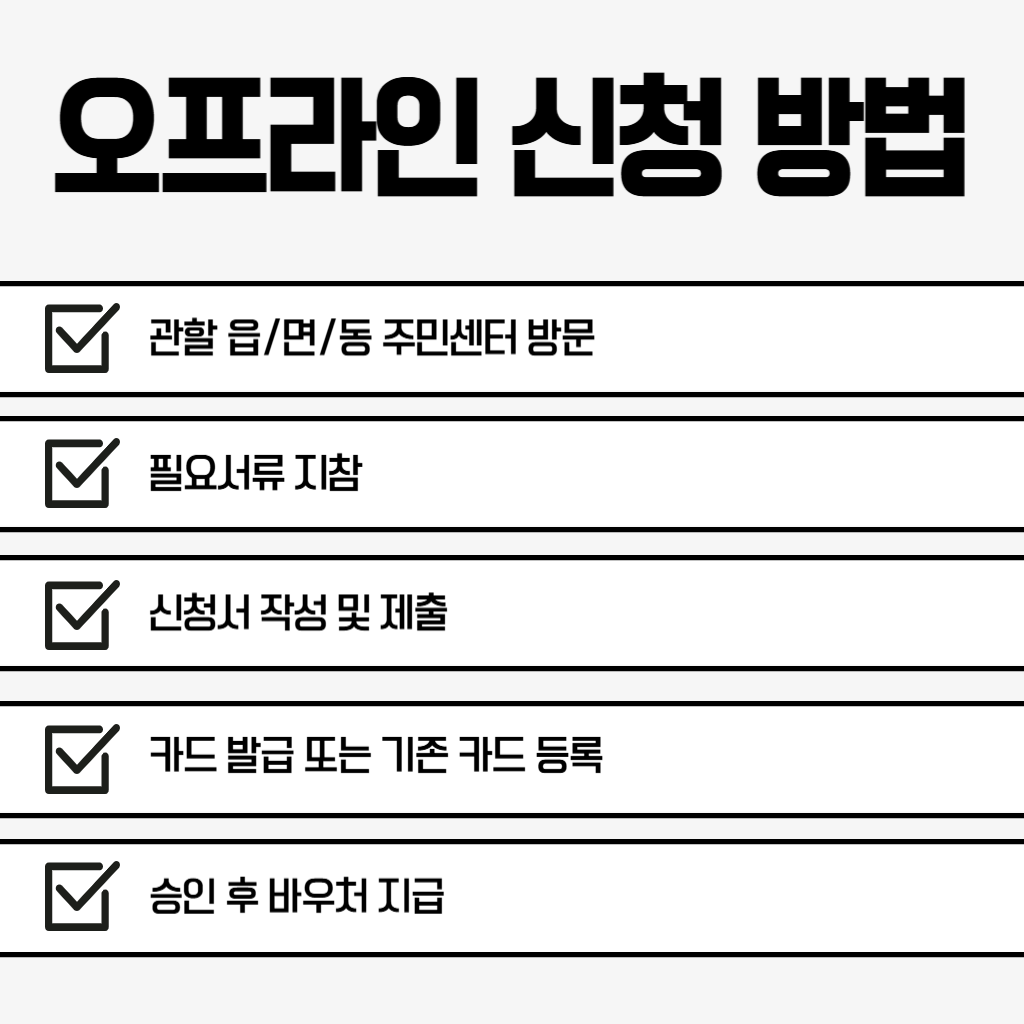 오프라인 신청 방법

☑ 관할 읍/면/동 주민센터 방문

☑ 필요서류 지참

☑ 신청서 작성 및 제출

☑ 카드 발급 또는 기존 카드 등록

☑ 승인 후 바우처 지급